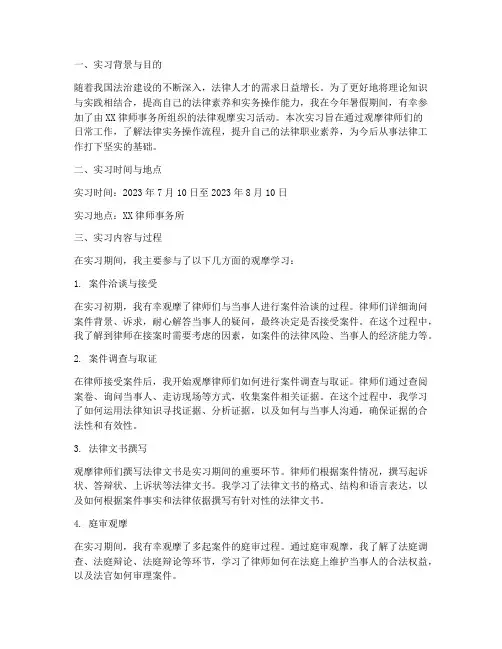 一、实习背景与目的

随着我国法治建设的不断深入，法律人才的需求日益增长。为了更好地将理论知识与实践相结合，提高自己的法律素养和实务操作能力，我在今年暑假期间，有幸参加了由XX律师事务所组织的法律观摩实习活动。本次实习旨在通过观摩律师们的日常工作，了解法律实务操作流程，提升自己的法律职业素养，为今后从事法律工作打下坚实的基础。

二、实习时间与地点

实习时间：2023年7月10日至2023年8月10日

实习地点：XX律师事务所

三、实习内容与过程

在实习期间，我主要参与了以下几方面的观摩学习：

1. 案件洽谈与接受

在实习初期，我有幸观摩了律师们与当事人进行案件洽谈的过程。律师们详细询问案件背景、诉求，耐心解答当事人的疑问，最终决定是否接受案件。在这个过程中，我了解到律师在接案时需要考虑的因素，如案件的法律风险、当事人的经济能力等。

2. 案件调查与取证

在律师接受案件后，我开始观摩律师们如何进行案件调查与取证。律师们通过查阅案卷、询问当事人、走访现场等方式，收集案件相关证据。在这个过程中，我学习了如何运用法律知识寻找证据、分析证据，以及如何与当事人沟通，确保证据的合法性和有效性。

3. 法律文书撰写

观摩律师们撰写法律文书是实习期间的重要环节。律师们根据案件情况，撰写起诉状、答辩状、上诉状等法律文书。我学习了法律文书的格式、结构和语言表达，以及如何根据案件事实和法律依据撰写有针对性的法律文书。

4. 庭审观摩

在实习期间，我有幸观摩了多起案件的庭审过程。通过庭审观摩，我了解了法庭调查、法庭辩论、法庭辩论等环节，学习了律师如何在法庭上维护当事人的合法权益，以及法官如何审理案件。